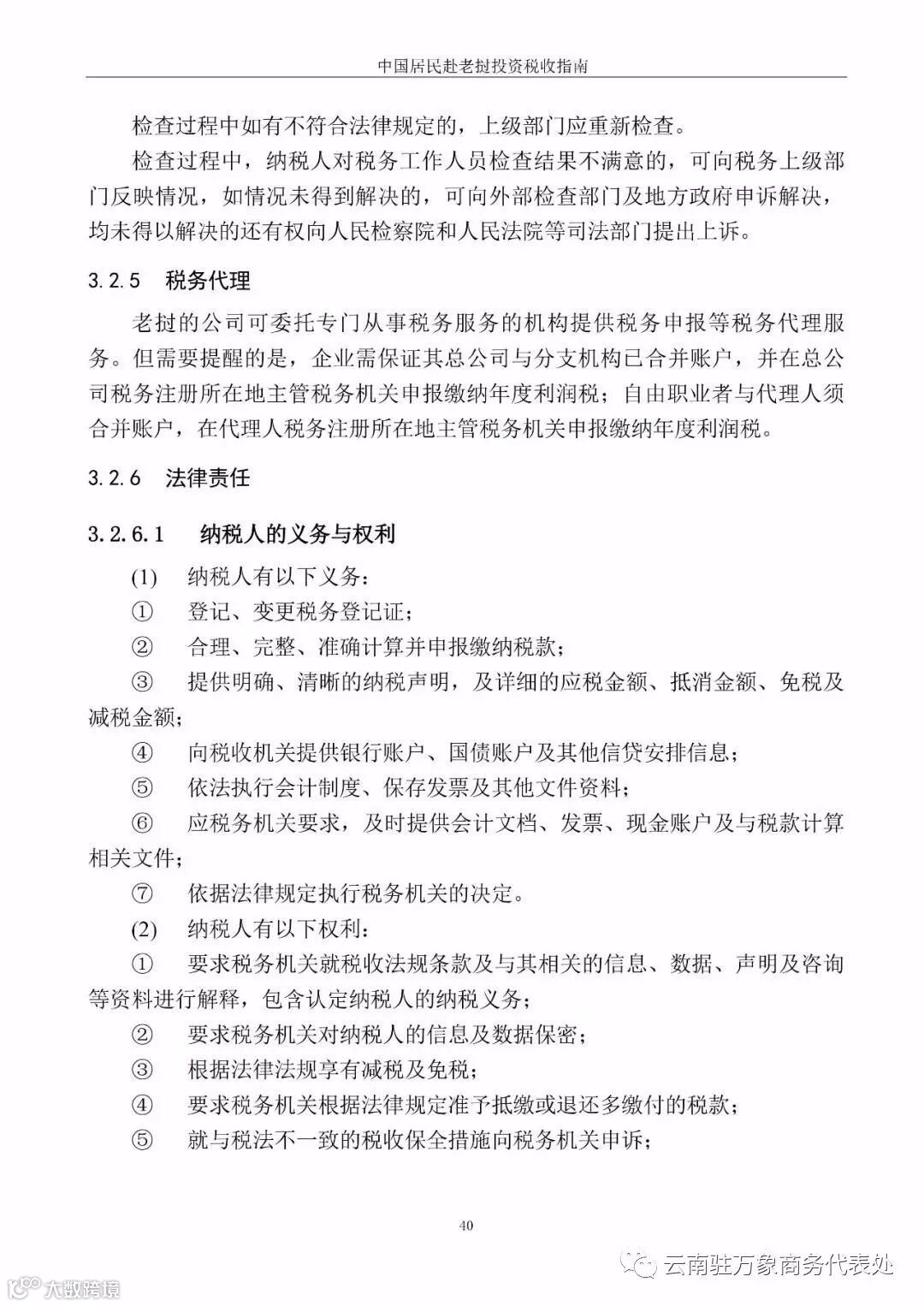 中国居民赴老挝投资税收指南

检查过程中如有不符合法律规定的，上级部门应重新检查。

检查过程中，纳税人对税务工作人员检查结果不满意的，可向税务上级部门反映情况，如情况未得到解决的，可向外部检查部门及地方政府申诉解决，均未得以解决的还有权向人民检察院和人民法院等司法部门提出上诉。

3.2.5 税务代理

老挝的公司可委托专门从事税务服务的机构提供税务申报等税务代理服务。但需要提醒的是，企业需保证其总公司与分支机构已合并账户，并在总公司税务注册所在地主管税务机关申报缴纳年度利润税；自由职业者与代理人须合并账户，在代理人税务注册所在地主管税务机关申报缴纳年度利润税。

3.2.6 法律责任

3.2.6.1 纳税人的义务与权利

(1) 纳税人有以下义务：

① 登记、变更税务登记证；

② 合理、完整、准确计算并申报缴纳税款；

③ 提供明确、清晰的纳税声明，及详细的应税金额、抵消金额、免税及减税金额；

④ 向税收机关提供银行账户、国债账户及其他信贷安排信息；

⑤ 依法执行会计制度、保存发票及其他文件资料；

⑥ 应税务机关要求，及时提供会计文档、发票、现金账户及与税款计算相关文件；

⑦ 依据法律规定执行税务机关的决定。

(2) 纳税人有以下权利：

① 要求税务机关就税收法规条款及与其相关的信息、数据、声明及咨询等资料进行解释，包含认定纳税人的纳税义务；

② 要求税务机关对纳税人的信息及数据保密；

③ 根据法律法规享有减税及免税；

④ 要求税务机关根据法律规定准予抵缴或退还多缴付的税款；

⑤ 就与税法不一致的税收保全措施向税务机关申诉；

40

云南驻万象商务代表处

大数跨境